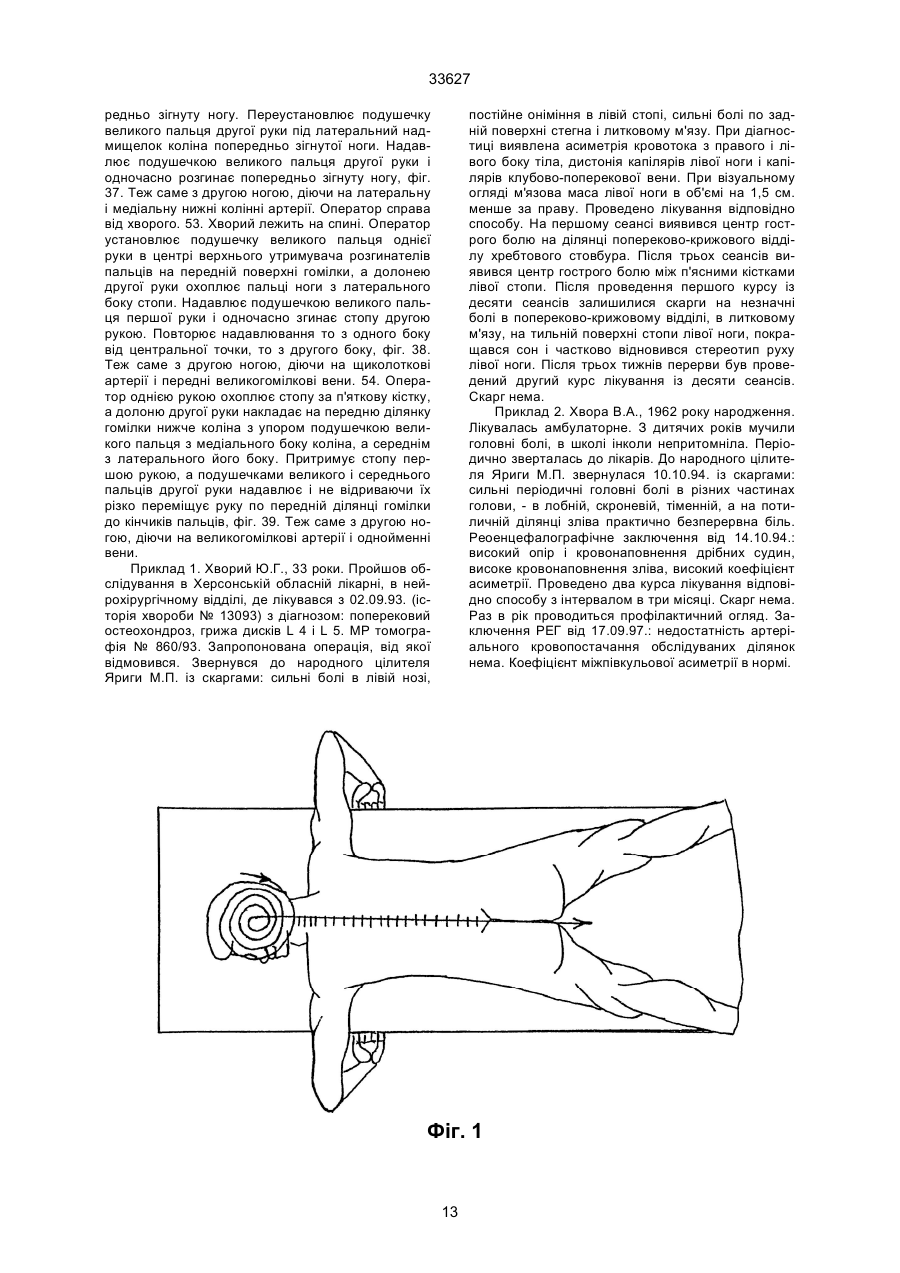 33627

редньо зігнуту ногу. Переустановлює подушечку великого пальця другої руки під латеральний надмищелок коліна попередньо зігнутої ноги. Надавлює подушечкою великого пальця другої руки і одночасно розгинає попередньо зігнуту ногу, фіг. 37. Теж саме з другою ногою, діючи на латеральну і медіальну нижні колінні артерії. Оператор справа від хворого. 53. Хворий лежить на спині. Оператор установлює подушечку великого пальця однієї руки в центрі верхнього утримувача розгинателів пальців на передній поверхні гомілки, а долонею другої руки охоплює пальці ноги з латерального боку стопи. Надавлює подушечкою великого пальця першої руки і одночасно згинає стопу другою рукою. Повторює надавлювання то з одного боку від центральної точки, то з другого боку, фіг. 38. Теж саме з другою ногою, діючи на щиколоткові артерії і передні великогомілкові вени. 54. Оператор однією рукою охоплює стопу за п'яткову кістку, а долоню другої руки накладає на передню ділянку гомілки нижче коліна з упором подушечкою великого пальця з медіального боку коліна, а середнім з латерального його боку. Притримує стопу першою рукою, а подушечками великого і середнього пальців другої руки надавлює і не відриваючи їх різко переміщує руку по передній ділянці гомілки до кінчиків пальців, фіг. 39. Теж саме з другою ногою, діючи на великогомілкові артерії і однойменні вени.

Приклад 1. Хворий Ю.Г., 33 роки. Пройшов обслідування в Херсонській обласній лікарні, в нейрохірургічному відділі, де лікувався з 02.09.93. (історія хвороби № 13093) з діагнозом: поперековий остеохондроз, грижа дисків L 4 і L 5. МР томографія № 860/93. Запропонована операція, від якої відмовився. Звернувся до народного цілителя Яриги М.П. із скаргами: сильні болі в лівій нозі, постійне оніміння в лівій стопі, сильні болі по задній поверхні стегна і литковому м'язу. При діагностиці виявлена асиметрія кровотока з правого і лівого боку тіла, дистонія капілярів лівої ноги і капілярів клубово-поперекової вени. При візуальному огляді м'язова маса лівої ноги в об'ємі на 1,5 см. менше за праву. Проведено лікування відповідно способу. На першому сеансі виявився центр гострого болю на ділянці попереково-крижового відділу хребтового стовбура. Після трьох сеансів виявився центр гострого болю між п'ясними кістками лівої стопи. Після проведення першого курсу із десяти сеансів залишилися скарги на незначні болі в попереково-крижовому відділі, в литковому м'язу, на тильній поверхні стопи лівої ноги, покращався сон і частково відновився стереотип руху лівої ноги. Після трьох тижнів перерви був проведений другий курс лікування із десяти сеансів. Скарг нема.

Приклад 2. Хвора В.А., 1962 року народження. Лікувалась амбулаторне. З дитячих років мучили головні болі, в школі інколи непритомніла. Періодично зверталась до лікарів. До народного цілителя Яриги М.П. звернулася 10.10.94. із скаргами: сильні періодичні головні болі в різних частинах голови, - в лобній, скроневій, тіменній, а на потиличній ділянці зліва практично безперервна біль. Реоенцефалографічне заключення від 14.10.94.: високий опір і кровонаповнення дрібних судин, високе кровонаповнення зліва, високий коефіцієнт асиметрії. Проведено два курса лікування відповідно способу з інтервалом в три місяці. Скарг нема. Раз в рік проводиться профілактичний огляд. Заключення РЕГ від 17.09.97.: недостатність артеріального кровопостачання обслідуваних ділянок нема. Коефіцієнт міжпівкульової асиметрії в нормі.

Фіг. 1

13